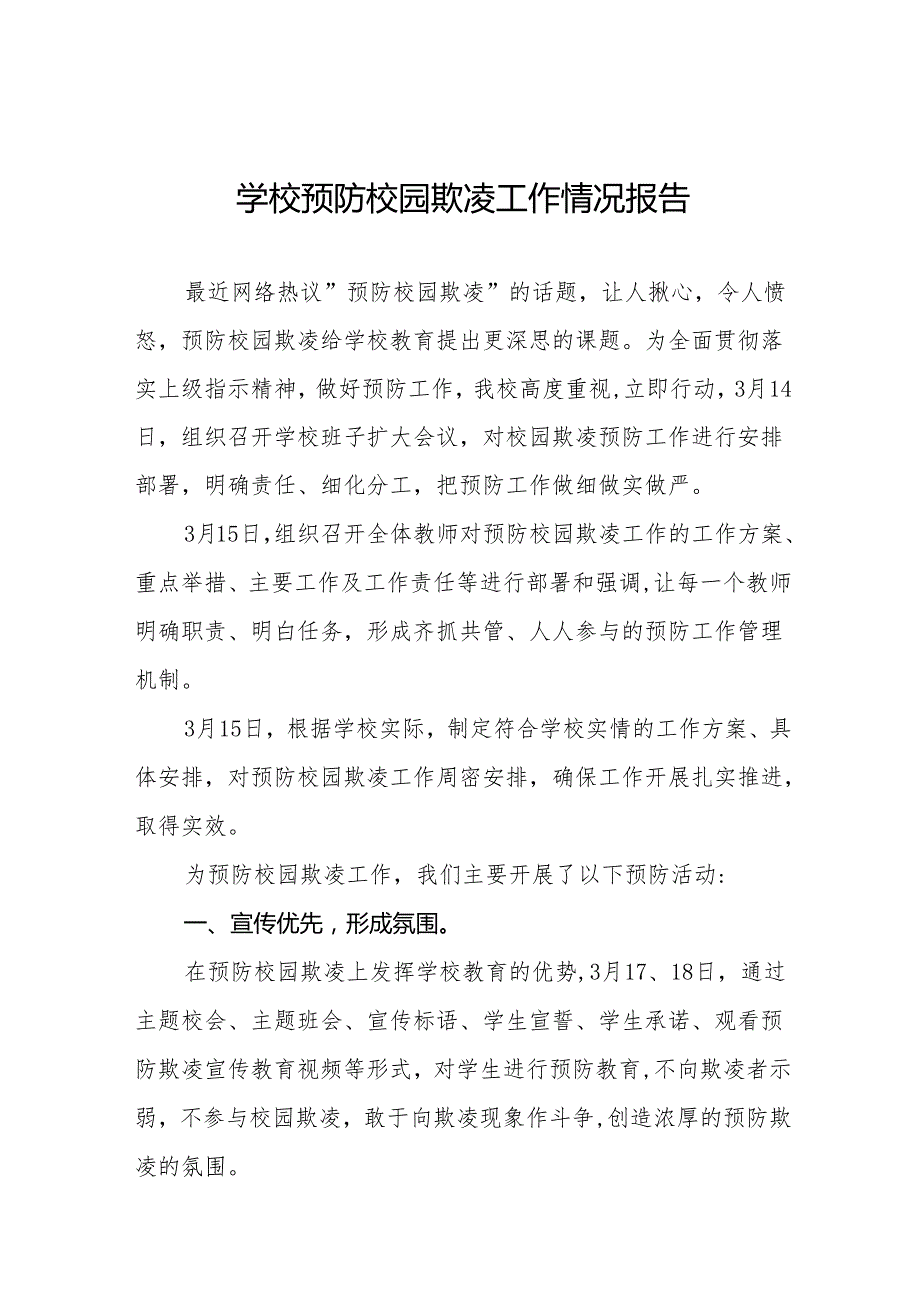 学校预防校园欺凌工作情况报告

最近网络热议”预防校园欺凌”的话题，让人揪心，令人愤怒，预防校园欺凌给学校教育提出更深思的课题。为全面贯彻落实上级指示精神，做好预防工作，我校高度重视，立即行动，3月14日，组织召开学校班子扩大会议，对校园欺凌预防工作进行安排部署，明确责任、细化分工，把预防工作做细做实做严。

3月15日，组织召开全体教师对预防校园欺凌工作的工作方案、重点举措、主要工作及工作责任等进行部署和强调，让每一个教师明确职责、明白任务，形成齐抓共管、人人参与的预防工作管理机制。

3月15日，根据学校实际，制定符合学校实情的工作方案、具体安排，对预防校园欺凌工作周密安排，确保工作开展扎实推进，取得实效。

为预防校园欺凌工作，我们主要开展了以下预防活动:

一、宣传优先，形成氛围。

在预防校园欺凌上发挥学校教育的优势，3月17、18日，通过主题校会、主题班会、宣传标语、学生宣誓、学生承诺、观看预防欺凌宣传教育视频等形式，对学生进行预防教育，不向欺凌者示弱，不参与校园欺凌，敢于向欺凌现象作斗争，创造浓厚的预防欺凌的氛围。